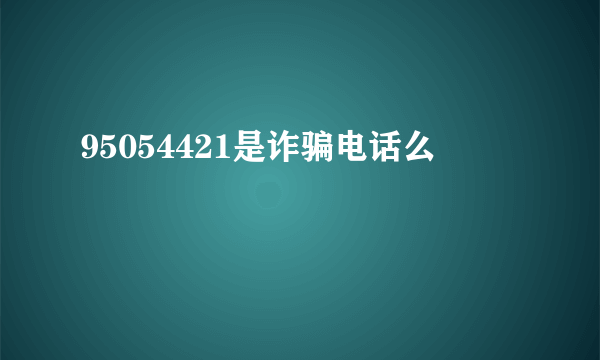 95054421是诈骗电话么